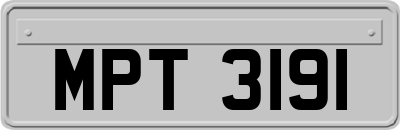 MPT 3191